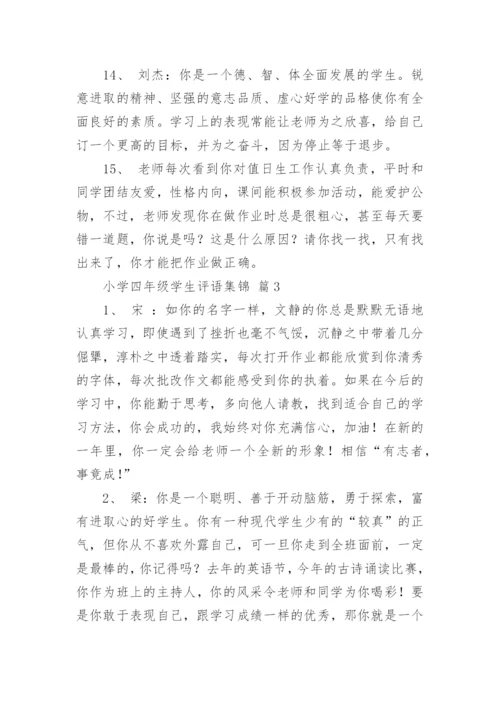 14、 刘杰：你是一个德、智、体全面发展的学生。锐意进取的精神、坚强的意志品质、虚心好学的品格使你有全面良好的素质。学习上的表现常能让老师为之欣喜，给自己订一个更高的目标，并为之奋斗，因为停止等于退步。

15、 老师每次看到你对值日生工作认真负责，平时和同学团结友爱，性格内向，课间能积极参加活动，能爱护公物，不过，老师发现你在做作业时总是很粗心，甚至每天要错一道题，你说是吗？这是什么原因？请你找一找，只有找出来了，你才能把作业做正确。

小学四年级学生评语集锦 篇3

1、 宋 ：如你的名字一样，文静的你总是默默无语地认真学习，即使遇到了挫折也毫不气馁，沉静之中带着几分倔犟，淳朴之中透着踏实，每次打开作业都能欣赏到你清秀的字体，每次批改作文都能感受到你的执着。如果在今后的学习中，你能勤于思考，多向他人请教，找到适合自己的学习方法，你会成功的，我始终对你充满信心，加油！在新的一年里，你一定会给老师一个全新的形象！相信“有志者，事竟成！”

2、 梁：你是一个聪明、善于开动脑筋，勇于探索，富有进取心的好学生。你有一种现代学生少有的“较真”的正气，但你从不喜欢外露自己，可一旦你走到全班面前，一定是最棒的，你记得吗？去年的英语节，今年的古诗诵读比赛，你作为班上的主持人，你的风采令老师和同学为你喝彩！要是你敢于表现自己，跟学习成绩一样的优秀，那你就是一个